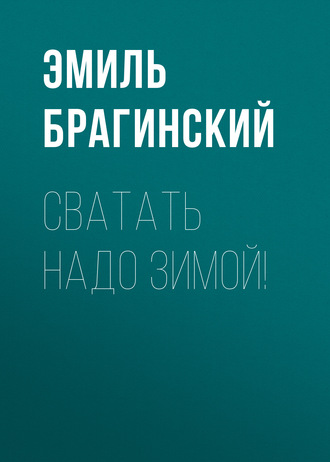 ЭМИЛЬ БРАГИНСКИЙ

СВАТАТЬ НАДО ЗИМОЙ!